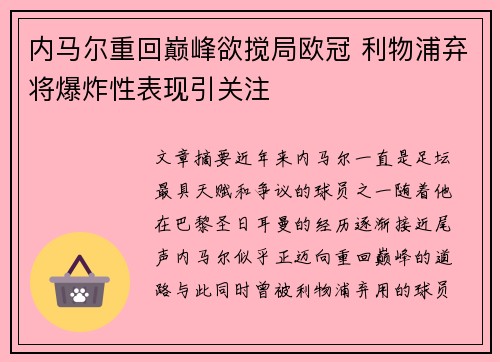 内马尔重回巅峰欲搅局欧冠 利物浦弃将爆炸性表现引关注

文章摘要近年来内马尔一直是足坛最具天赋和争议的球员之一随着他在巴黎圣日耳曼的经历逐渐接近尾声内马尔似乎正迈向重回巅峰的道路与此同时曾被利物浦弃用的球员